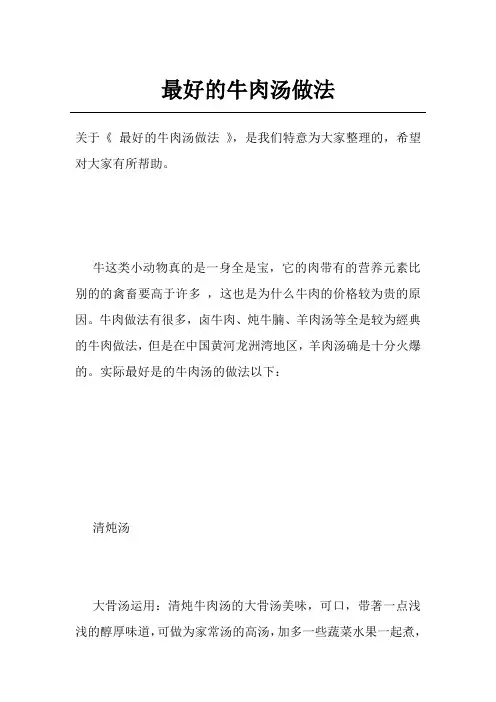 最好的牛肉汤做法

关于《 最好的牛肉汤做法 》，是我们特意为大家整理的，希望对大家有所帮助。

牛这类小动物真的是一身全是宝，它的肉带有的营养元素比别的的禽畜要高于许多 ，这也是为什么牛肉的价格较为贵的原因。牛肉做法有很多，卤牛肉、炖牛腩、羊肉汤等全是较为經典的牛肉做法，但是在中国黄河龙洲湾地区，羊肉汤确是十分火爆的。实际最好是的牛肉汤的做法以下：

清炖汤

大骨汤运用：清炖牛肉汤的大骨汤美味，可口，带著一点浅浅的醇厚味道，可做为家常汤的高汤，加多一些蔬菜水果一起煮，